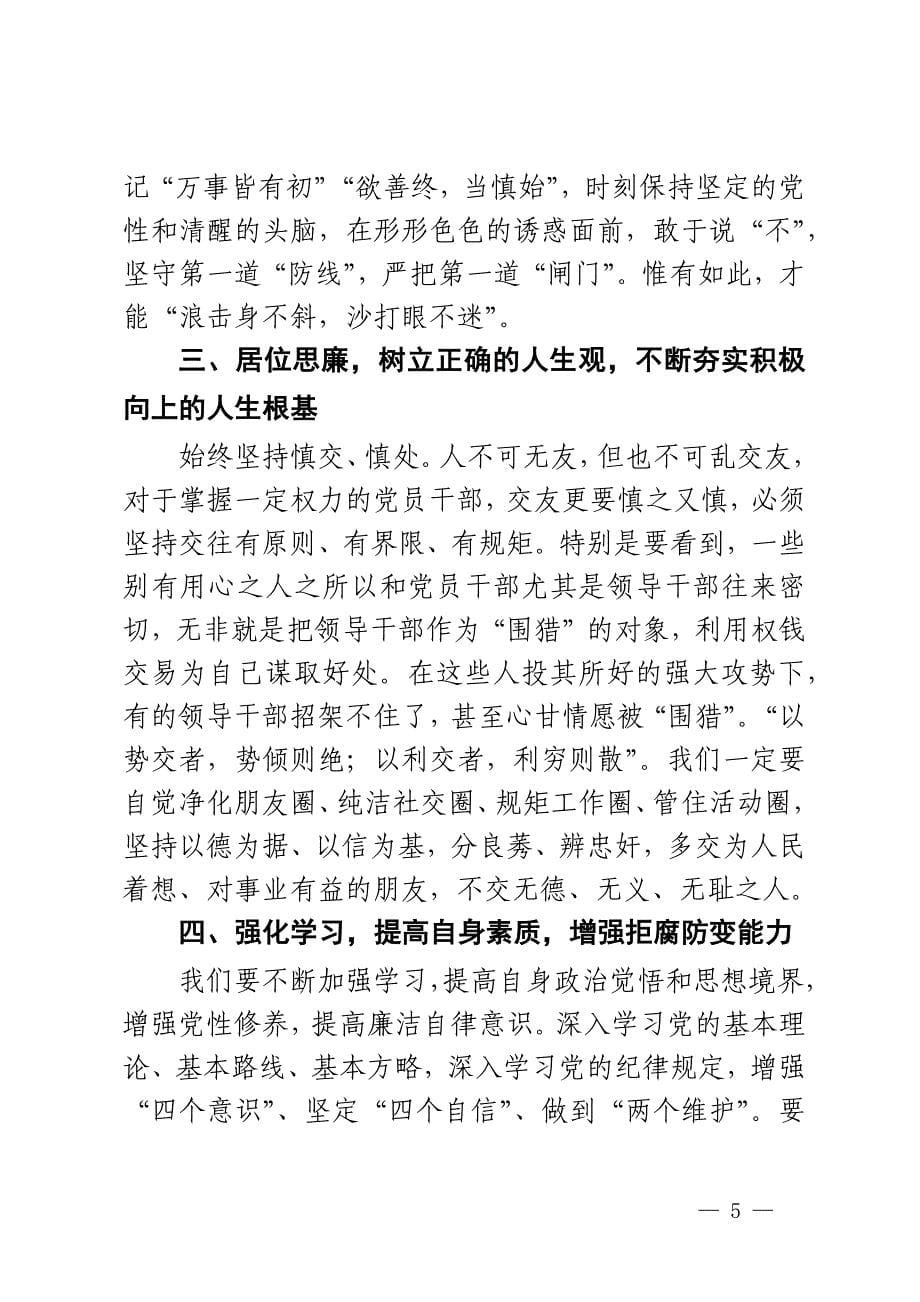 记“万事皆有初”“欲善终，当慎始”，时刻保持坚定的党性和清醒的头脑，在形形色色的诱惑面前，敢于说“不”，坚守第一道“防线”，严把第一道“闸门”。惟有如此，才能“浪击身不斜，沙打眼不迷”。

三、居位思廉，树立正确的人生观，不断夯实积极向上的人生根基

始终坚持慎交、慎处。人不可无友，但也不可乱交友，对于掌握一定权力的党员干部，交友更要慎之又慎，必须坚持交往有原则、有界限、有规矩。特别是要看到，一些别有用心之人之所以和党员干部尤其是领导干部往来密切，无非就是把领导干部作为“围猎”的对象，利用权钱交易为自己谋取好处。在这些人投其所好的强大攻势下，有的领导干部招架不住了，甚至心甘情愿被“围猎”。“以势交者，势倾则绝；以利交者，利穷则散”。我们一定要自觉净化朋友圈、纯洁社交圈、规矩工作圈、管住活动圈，坚持以德为据、以信为基，分良莠、辨忠奸，多交为人民着想、对事业有益的朋友，不交无德、无义、无耻之人。

四、强化学习，提高自身素质，增强拒腐防变能力

我们要不断加强学习，提高自身政治觉悟和思想境界，增强党性修养，提高廉洁自律意识。深入学习党的基本理论、基本路线、基本方略，深入学习党的纪律规定，增强“四个意识”、坚定“四个自信”、做到“两个维护”。要

— 5 —